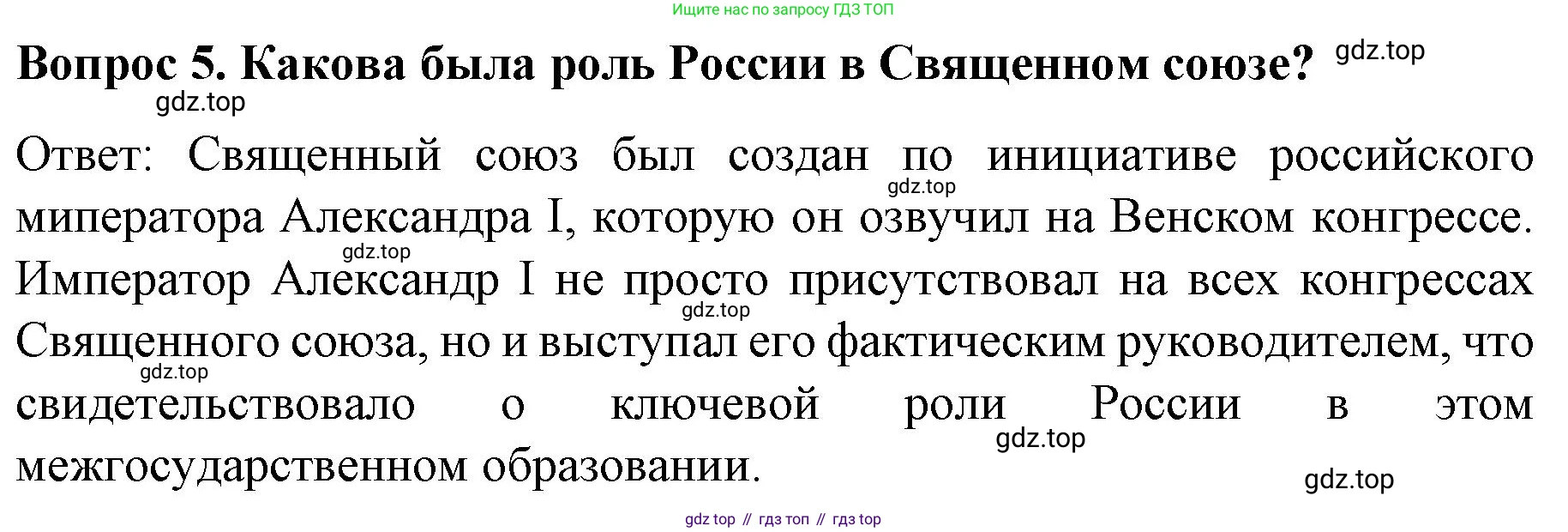 Ищите нас по запросу ГДЗ ТОП

Вопрос 5. Какова была роль России в Священном союзе?

Ответ: Священный союз был создан по инициативе российского миператора Александра I, которую он озвучил на Венском конгрессе. Император Александр I не просто присутствовал на всех конгрессах Священного союза, но и выступал его фактическим руководителем, что свидетельствовало о ключевой роли России в этом межгосударственном образовании.

gdz top // гдз топ // гдз top

gdz.top